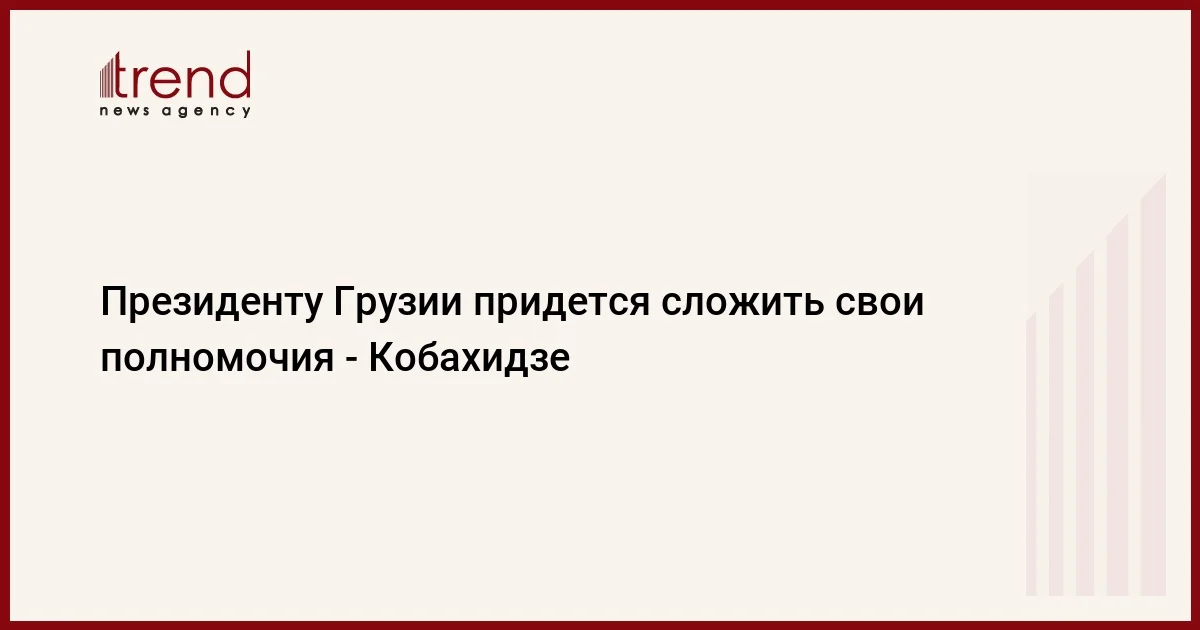 trend
news agency

Президенту Грузии придется сложить свои полномочия - Кобахидзе